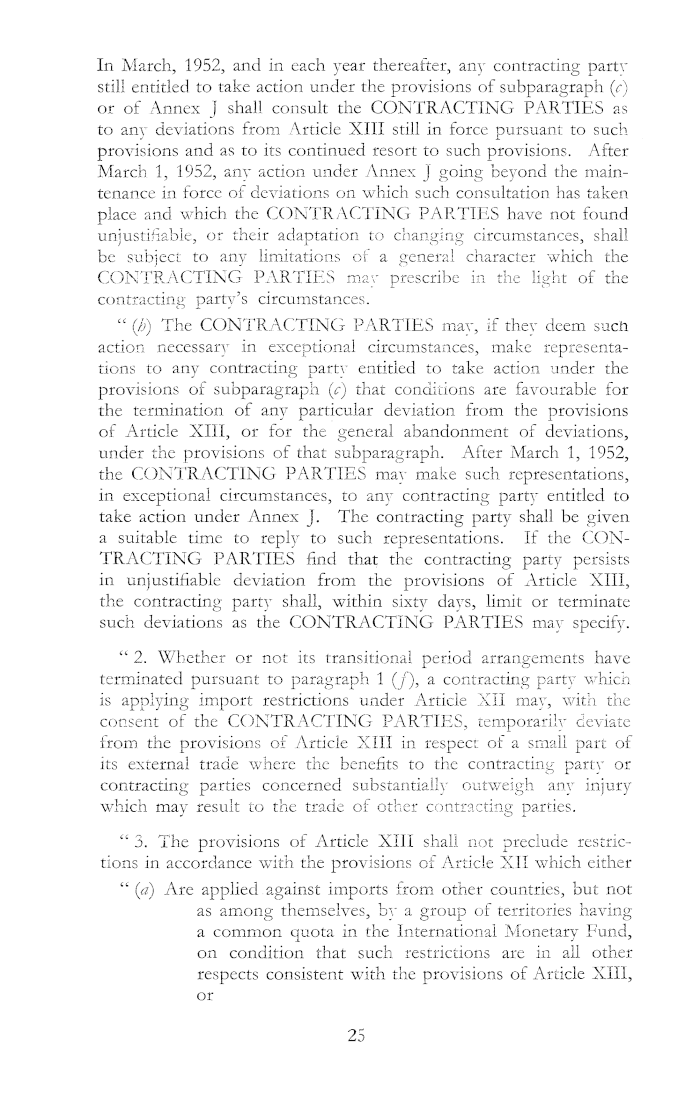 In March, 1952, and in each year thereafter, any contracting party still entitled to take action under the provisions of subparagraph (c) or of Annex J shall consult the CONTRACTING PARTIES as to any deviations from Article XIII still in force pursuant to such provisions and as to its continued resort to such provisions. After March 1, 1952, any action under Annex J going beyond the maintenance in force of deviations on which such consultation has taken place and which the CONTRACTING PARTIES have not found unjustifiable, or their adaptation to changing circumstances, shall be subject to any limitations of a general character which the CONTRACTING PARTIES may prescribe in the light of the contracting party's circumstances.

" (b) The CONTRACTING PARTIES may, if they deem such action necessary in exceptional circumstances, make representations to any contracting party entitled to take action under the provisions of subparagraph (c) that conditions are favourable for the termination of any particular deviation from the provisions of Article XIII, or for the general abandonment of deviations, under the provisions of that subparagraph. After March 1, 1952, the CONTRACTING PARTIES may make such representations, in exceptional circumstances, to any contracting party entitled to take action under Annex J. The contracting party shall be given a suitable time to reply to such representations. If the CONTRACTING PARTIES find that the contracting party persists in unjustifiable deviation from the provisions of Article XIII, the contracting party shall, within sixty days, limit or terminate such deviations as the CONTRACTING PARTIES may specify.

" 2. Whether or not its transitional period arrangements have terminated pursuant to paragraph 1 (f), a contracting party which is applying import restrictions under Article XII may, with the consent of the CONTRACTING PARTIES, temporarily deviate from the provisions of Article XIII in respect of a small part of its external trade where the benefits to the contracting party or contracting parties concerned substantially outweigh any injury which may result to the trade of other contracting parties.

" 3. The provisions of Article XIII shall not preclude restrictions in accordance with the provisions of Article XII which either

" (a) Are applied against imports from other countries, but not as among themselves, by a group of territories having a common quota in the International Monetary Fund, on condition that such restrictions are in all other respects consistent with the provisions of Article XIII, or

25